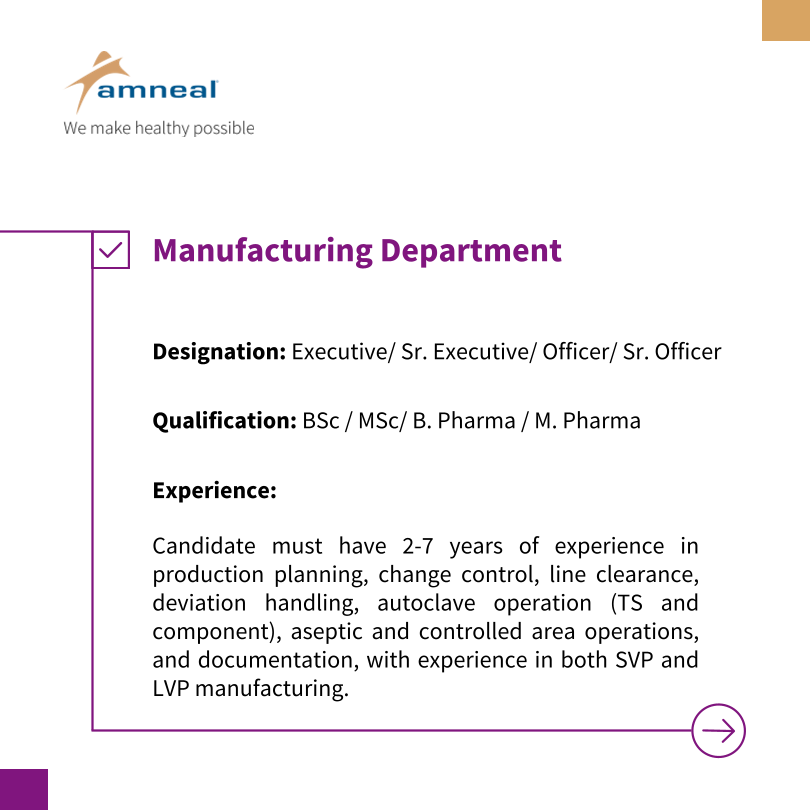 amneal
We make healthy possible

Manufacturing Department

Designation: Executive/ Sr. Executive/ Officer/ Sr. Officer

Qualification: BSc / MSc/ B. Pharma / M. Pharma

Experience:

Candidate must have 2-7 years of experience in production planning, change control, line clearance, deviation handling, autoclave operation (TS and component), aseptic and controlled area operations, and documentation, with experience in both SVP and LVP manufacturing.